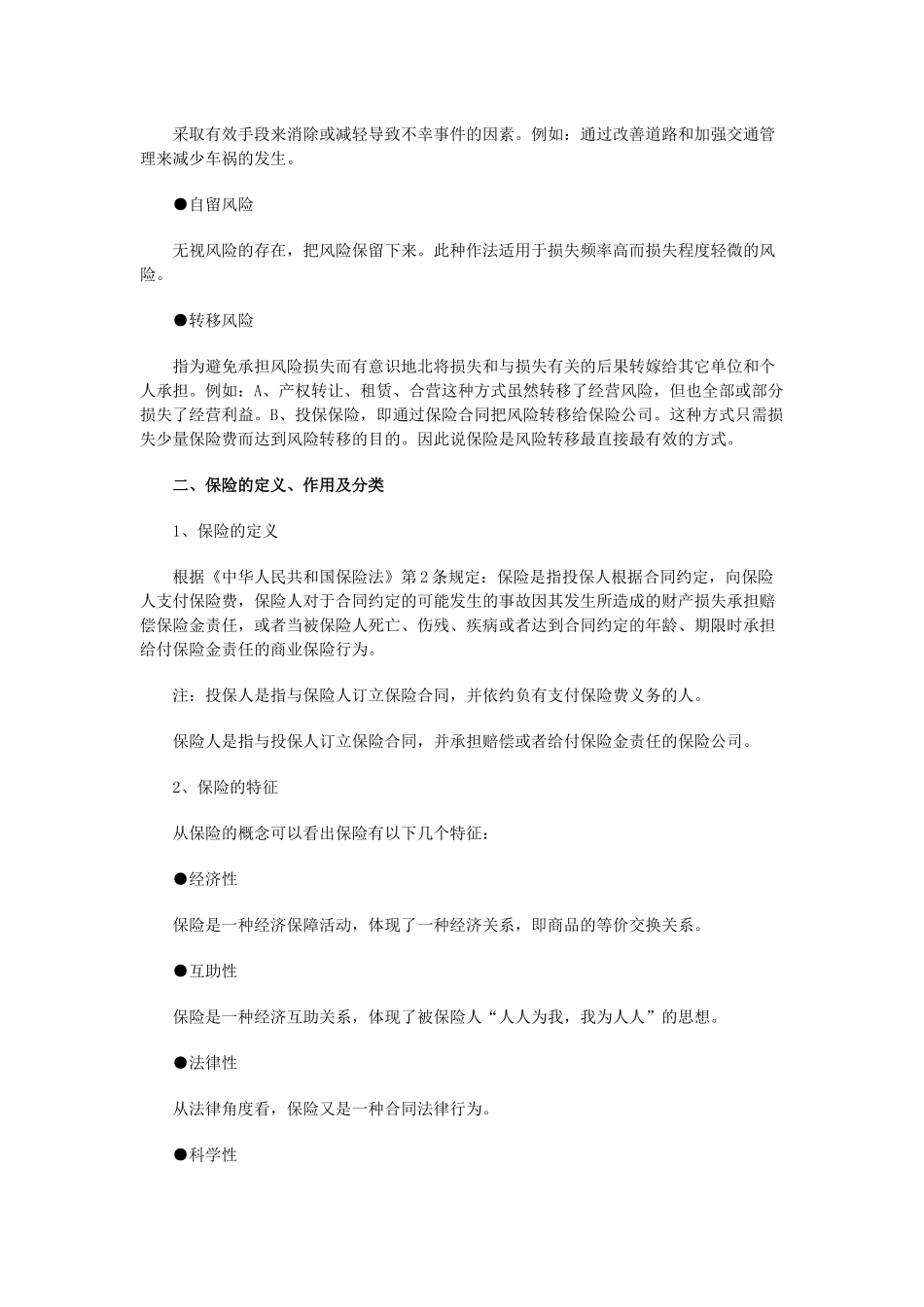 采取有效手段来消除或减轻导致不幸事件的因素。例如：通过改善道路和加强交通管理来减少车祸的发生。

●自留风险

无视风险的存在，把风险保留下来。此种作法适用于损失频率高而损失程度轻微的风险。

●转移风险

指为避免承担风险损失而有意识地北将损失和与损失有关的后果转嫁给其它单位和个人承担。例如：A、产权转让、租赁、合营这种方式虽然转移了经营风险，但也全部或部分损失了经营利益。B、投保保险，即通过保险合同把风险转移给保险公司。这种方式只需损失少量保险费而达到风险转移的目的。因此说保险是风险转移最直接最有效的方式。

二、保险的定义、作用及分类

1、保险的定义

根据《中华人民共和国保险法》第2条规定：保险是指投保人根据合同约定，向保险人支付保险费，保险人对于合同约定的可能发生的事故因其发生所造成的财产损失承担赔偿保险金责任，或者当被保险人死亡、伤残、疾病或者达到合同约定的年龄、期限时承担给付保险金责任的商业保险行为。

注：投保人是指与保险人订立保险合同，并依约负有支付保险费义务的人。

保险人是指与投保人订立保险合同，并承担赔偿或者给付保险金责任的保险公司。

2、保险的特征

从保险的概念可以看出保险有以下几个特征：

●经济性

保险是一种经济保障活动，体现了一种经济关系，即商品的等价交换关系。

●互助性

保险是一种经济互助关系，体现了被保险人“人人为我，我为人人”的思想。

●法律性

从法律角度看，保险又是一种合同法律行为。

●科学性